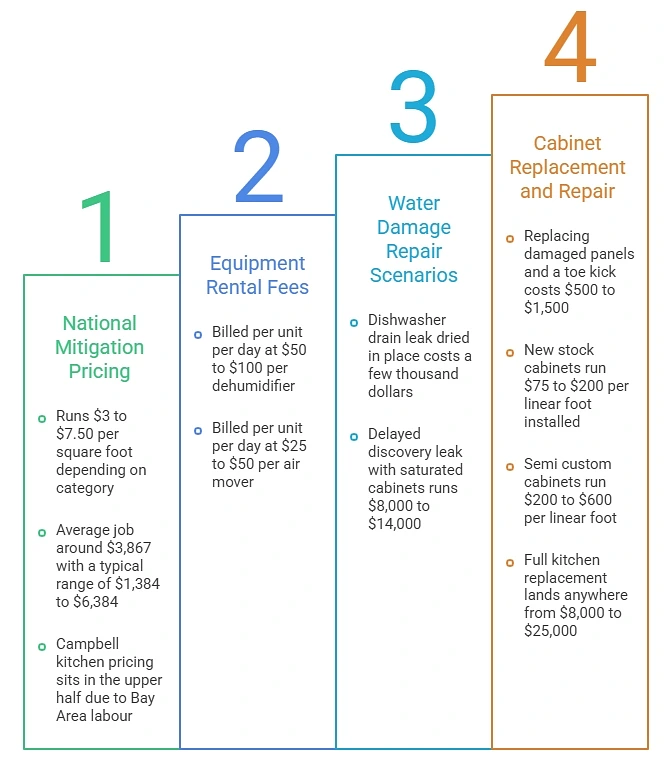 1

National Mitigation Pricing

Runs \$3 to \$7.50 per square foot depending on category

Average job around \$3,867 with a typical range of \$1,384 to \$6,384

Campbell kitchen pricing sits in the upper half due to Bay Area labour

2

Equipment Rental Fees

Billed per unit per day at \$50 to \$100 per dehumidifier

Billed per unit per day at \$25 to \$50 per air mover

3

Water Damage Repair Scenarios

Dishwasher drain leak dried in place costs a few thousand dollars

Delayed discovery leak with saturated cabinets runs \$8,000 to \$14,000

4

Cabinet Replacement and Repair

Replacing damaged panels and a toe kick costs \$500 to \$1,500

New stock cabinets run \$75 to \$200 per linear foot installed

Semi custom cabinets run \$200 to \$600 per linear foot

Full kitchen replacement lands anywhere from \$8,000 to \$25,000